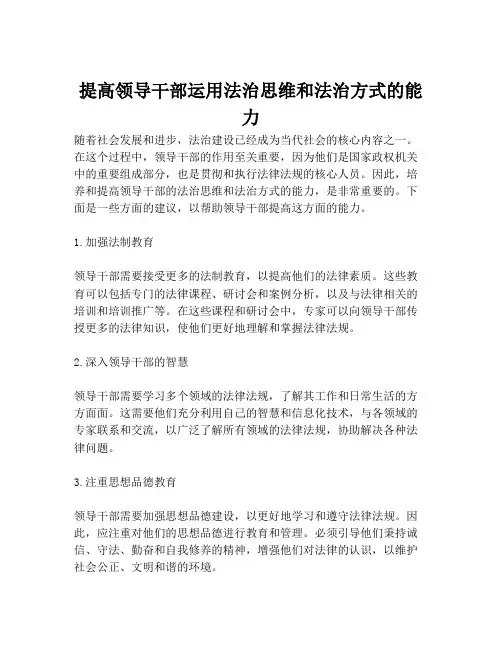 提高领导干部运用法治思维和法治方式的能力

随着社会发展和进步，法治建设已经成为当代社会的核心内容之一。在这个过程中，领导干部的作用至关重要，因为他们是国家政权机关中的重要组成部分，也是贯彻和执行法律法规的核心人员。因此，培养和提高领导干部的法治思维和法治方式的能力，是非常重要的。下面是一些方面的建议，以帮助领导干部提高这方面的能力。

1. 加强法制教育

领导干部需要接受更多的法制教育，以提高他们的法律素质。这些教育可以包括专门的法律课程、研讨会和案例分析，以及与法律相关的培训和培训推广等。在这些课程和研讨会中，专家可以向领导干部传授更多的法律知识，使他们更好地理解和掌握法律法规。

2. 深入领导干部的智慧

领导干部需要学习多个领域的法律法规，了解其工作和日常生活的方方面面。这需要他们充分利用自己的智慧和信息化技术，与各领域的专家联系和交流，以广泛了解所有领域的法律法规，协助解决各种法律问题。

3. 注重思想品德教育

领导干部需要加强思想品德建设，以更好地学习和遵守法律法规。因此，应注重对他们的思想品德进行教育和管理。必须引导他们秉持诚信、守法、勤奋和自我修养的精神，增强他们对法律的认识，以维护社会公正、文明和谐的环境。